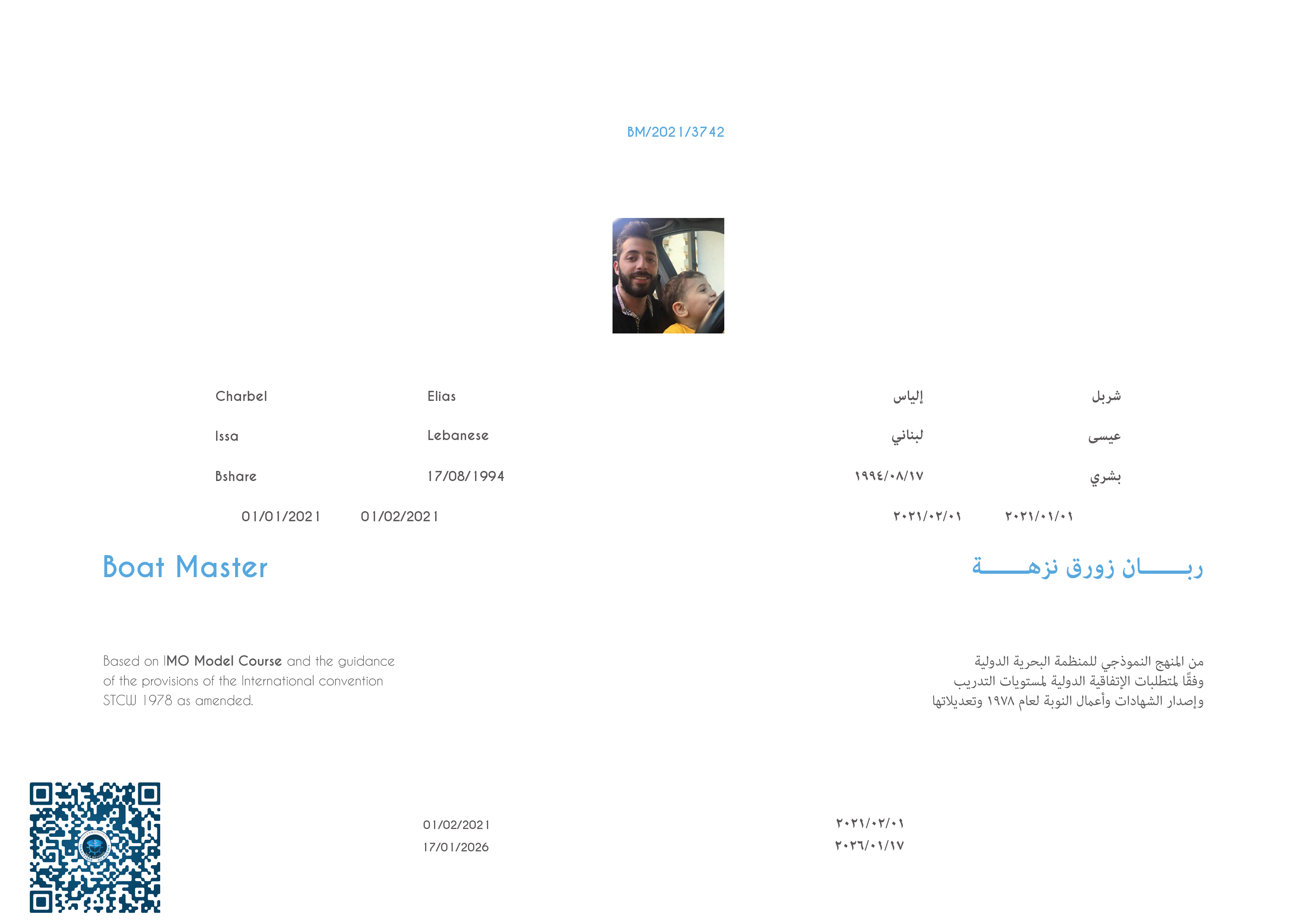 BM/2021/3742

Charbel Elias إلياس شربل

Issa Lebanese لبناني عيسى

Bshare 17/08/1994 ١٩٩٤/٠٨/١٧ بشري

01/01/2021 01/02/2021 ٢٠٢١/٠٢/٠١ ٢٠٢١/٠١/٠١

Boat Master

ربـــــان زورق نزهـــــة

Based on IMO Model Course and the guidance of the provisions of the International convention STCW 1978 as amended.

من المنهج النموذجي للمنظمة البحرية الدولية وفقًا لمتطلبات الإتفاقية الدولية لمستويات التدريب وإصدار الشهادات وأعمال النوبة لعام ١٩٧٨ وتعديلاتها

01/02/2021
17/01/2026

٢٠٢١/٠٢/٠١
٢٠٢٦/٠١/١٧